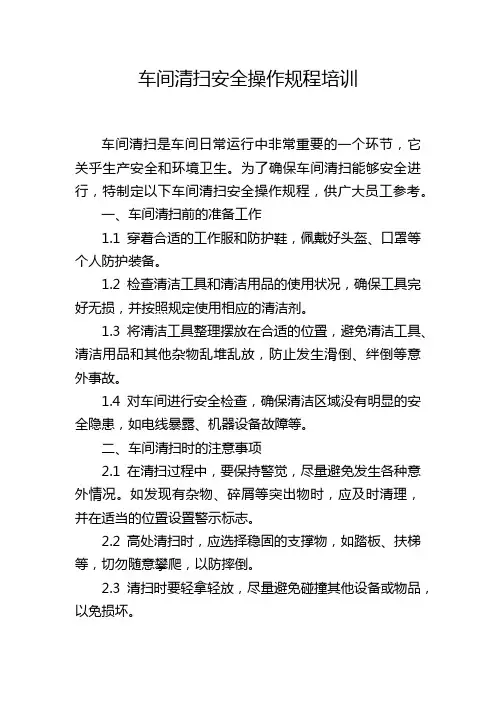 车间清扫安全操作规程培训

车间清扫是车间日常运行中非常重要的一个环节，它关乎生产安全和环境卫生。为了确保车间清扫能够安全进行，特制定以下车间清扫安全操作规程，供广大员工参考。

一、车间清扫前的准备工作

1.1 穿着合适的工作服和防护鞋，佩戴好头盔、口罩等个人防护装备。

1.2 检查清洁工具和清洁用品的使用状况，确保工具完好无损，并按照规定使用相应的清洁剂。

1.3 将清洁工具整理摆放在合适的位置，避免清洁工具、清洁用品和其他杂物乱堆乱放，防止发生滑倒、绊倒等意外事故。

1.4 对车间进行安全检查，确保清洁区域没有明显的安全隐患，如电线暴露、机器设备故障等。

二、车间清扫时的注意事项

2.1 在清扫过程中，要保持警觉，尽量避免发生各种意外情况。如发现有杂物、碎屑等突出物时，应及时清理，并在适当的位置设置警示标志。

2.2 高处清扫时，应选择稳固的支撑物，如踏板、扶梯等，切勿随意攀爬，以防摔倒。

2.3 清扫时要轻拿轻放，尽量避免碰撞其他设备或物品，以免损坏。